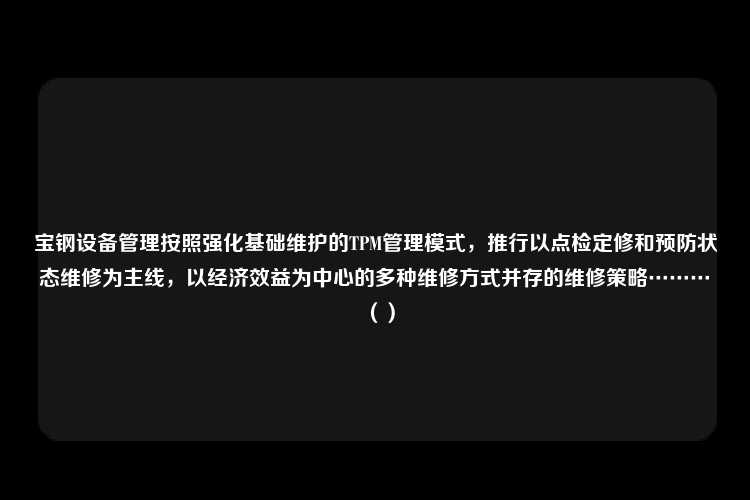 宝钢设备管理按照强化基础维护的TPM管理模式，推行以点检定修和预防状态维修为主线，以经济效益为中心的多种维修方式并存的维修策略………( )